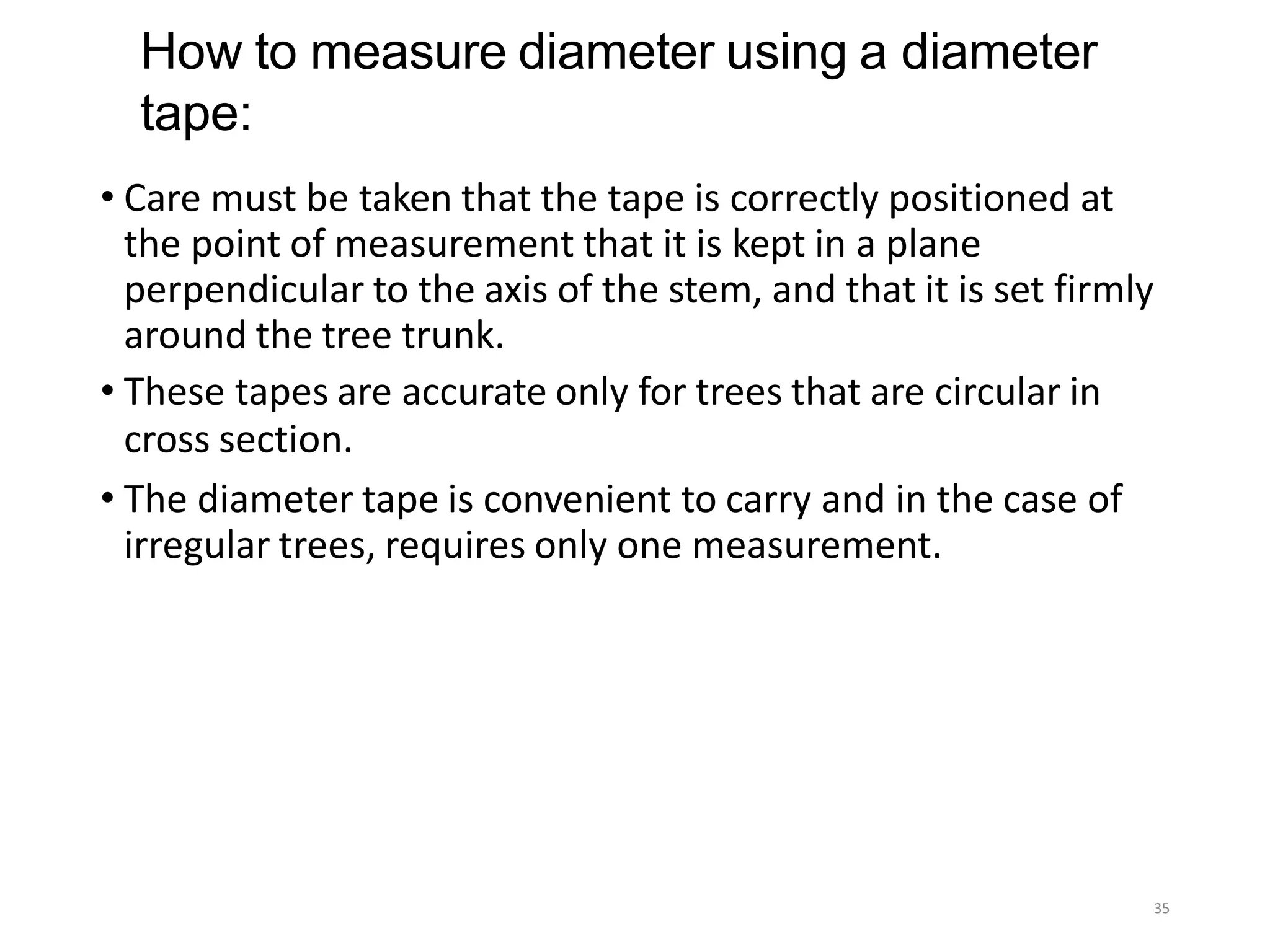 How to measure diameter using a diameter tape:

• Care must be taken that the tape is correctly positioned at the point of measurement that it is kept in a plane perpendicular to the axis of the stem, and that it is set firmly around the tree trunk.

• These tapes are accurate only for trees that are circular in cross section.

• The diameter tape is convenient to carry and in the case of irregular trees, requires only one measurement.

35